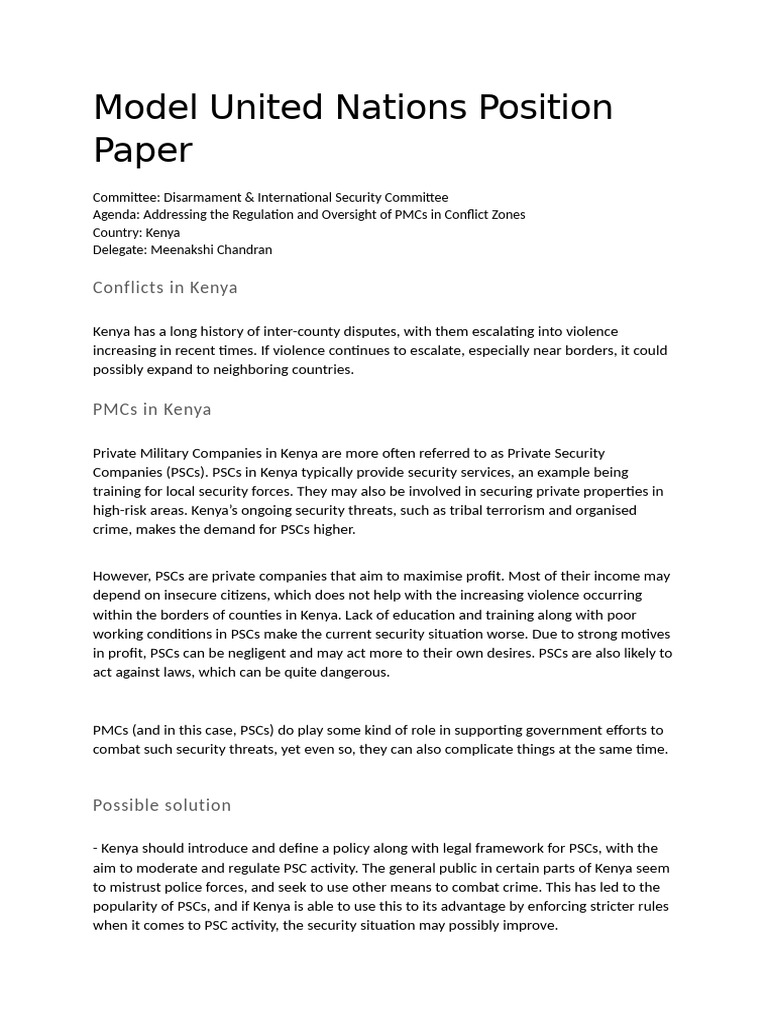 Model United Nations Position Paper

Committee: Disarmament & International Security Committee
Agenda: Addressing the Regulation and Oversight of PMCs in Conflict Zones
Country: Kenya
Delegate: Meenakshi Chandran

Conflicts in Kenya

Kenya has a long history of inter-county disputes, with them escalating into violence increasing in recent times. If violence continues to escalate, especially near borders, it could possibly expand to neighboring countries.

PMCs in Kenya

Private Military Companies in Kenya are more often referred to as Private Security Companies (PSCs). PSCs in Kenya typically provide security services, an example being training for local security forces. They may also be involved in securing private properties in high-risk areas. Kenya's ongoing security threats, such as tribal terrorism and organised crime, makes the demand for PSCs higher.

However, PSCs are private companies that aim to maximise profit. Most of their income may depend on insecure citizens, which does not help with the increasing violence occurring within the borders of counties in Kenya. Lack of education and training along with poor working conditions in PSCs make the current security situation worse. Due to strong motives in profit, PSCs can be negligent and may act more to their own desires. PSCs are also likely to act against laws, which can be quite dangerous.

PMCs (and in this case, PSCs) do play some kind of role in supporting government efforts to combat such security threats, yet even so, they can also complicate things at the same time.

Possible solution

- Kenya should introduce and define a policy along with legal framework for PSCs, with the aim to moderate and regulate PSC activity. The general public in certain parts of Kenya seem to mistrust police forces, and seek to use other means to combat crime. This has led to the popularity of PSCs, and if Kenya is able to use this to its advantage by enforcing stricter rules when it comes to PSC activity, the security situation may possibly improve.